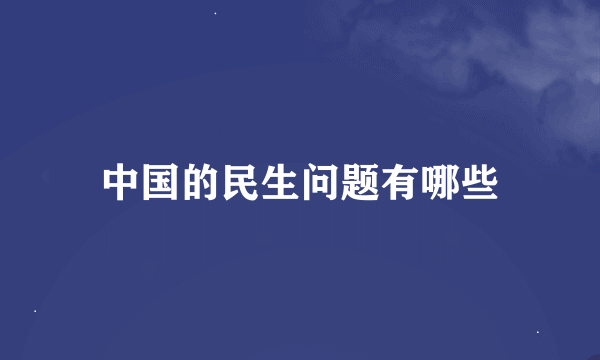 中国的民生问题有哪些